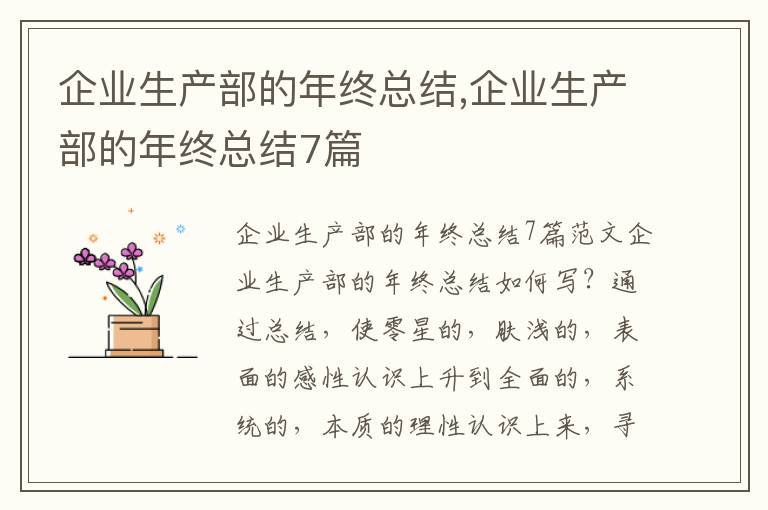 企业生产部的年终总结,企业生产部的年终总结7篇

企业生产部的年终总结7篇范文企业生产部的年终总结如何写？通过总结，使零星的，肤浅的，表面的感性认识上升到全面的，系统的，本质的理性认识上来，寻